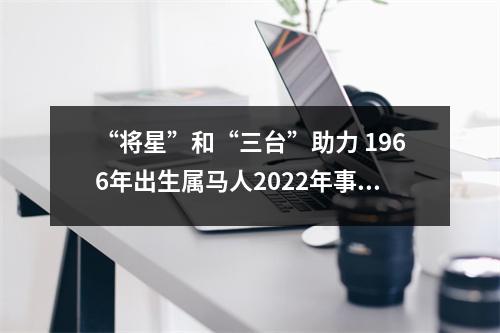 “将星”和“三台”助力 1966年出生属马人2022年事...